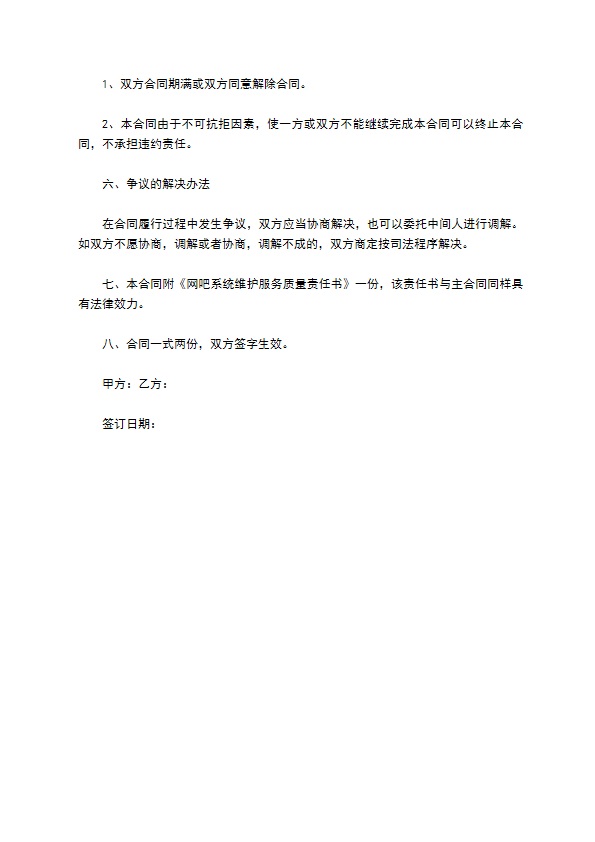 1、双方合同期满或双方同意解除合同。

2、本合同由于不可抗拒因素，使一方或双方不能继续完成本合同可以终止本合同，不承担违约责任。

六、争议的解决办法

在合同履行过程中发生争议，双方应当协商解决，也可以委托中间人进行调解。如双方不愿协商，调解或者协商，调解不成的，双方商定按司法程序解决。

七、本合同附《网吧系统维护服务质量责任书》一份，该责任书与主合同同样具有法律效力。

八、合同一式两份，双方签字生效。

甲方：乙方：

签订日期：